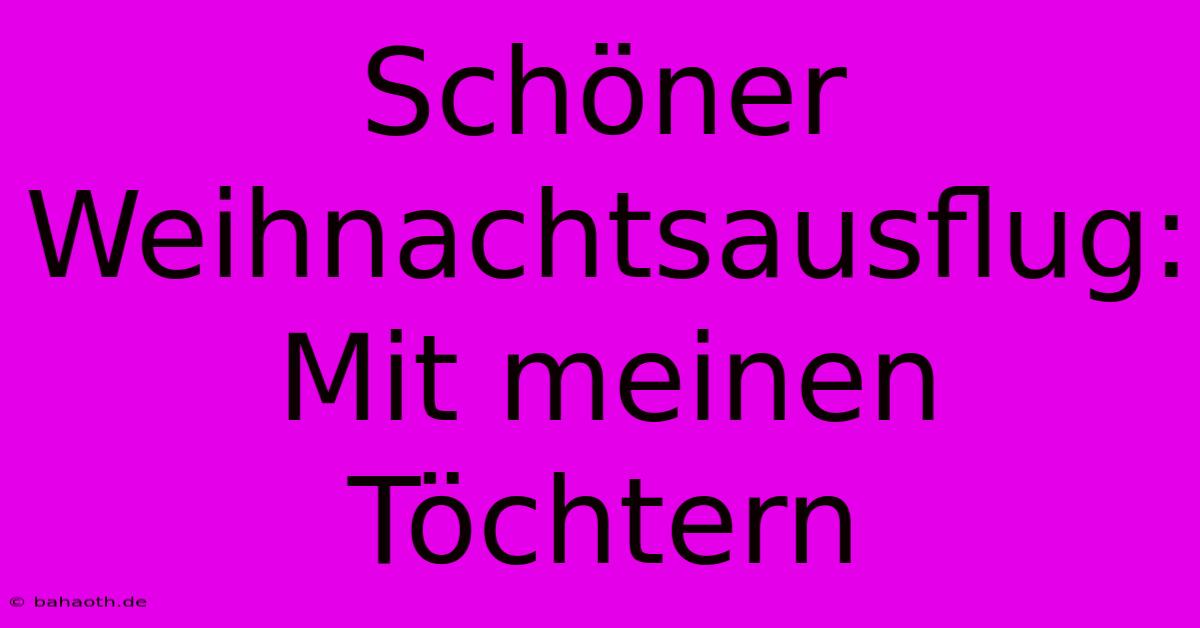 Schöner Weihnachtsausflug: Mit meinen Töchtern

© bahaoth.de